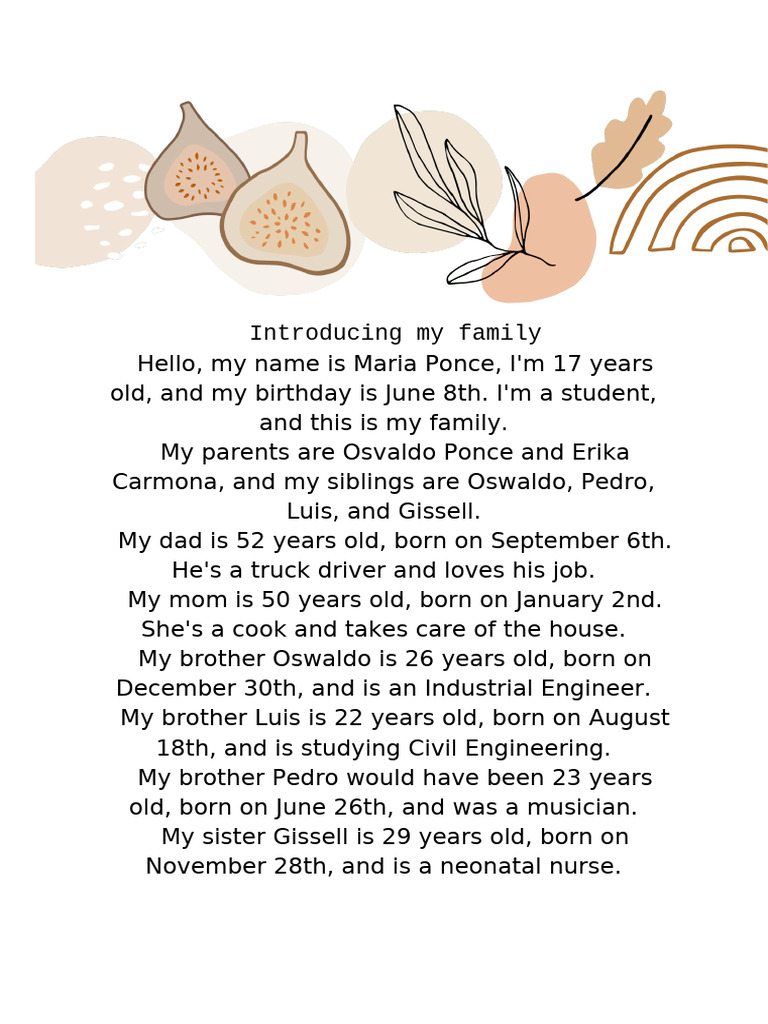 Introducing my family

Hello, my name is Maria Ponce, I'm 17 years old, and my birthday is June 8th. I'm a student, and this is my family.

My parents are Osvaldo Ponce and Erika Carmona, and my siblings are Oswaldo, Pedro, Luis, and Gissell.

My dad is 52 years old, born on September 6th. He's a truck driver and loves his job.

My mom is 50 years old, born on January 2nd. She's a cook and takes care of the house.

My brother Oswaldo is 26 years old, born on December 30th, and is an Industrial Engineer.

My brother Luis is 22 years old, born on August 18th, and is studying Civil Engineering.

My brother Pedro would have been 23 years old, born on June 26th, and was a musician.

My sister Gissell is 29 years old, born on November 28th, and is a neonatal nurse.